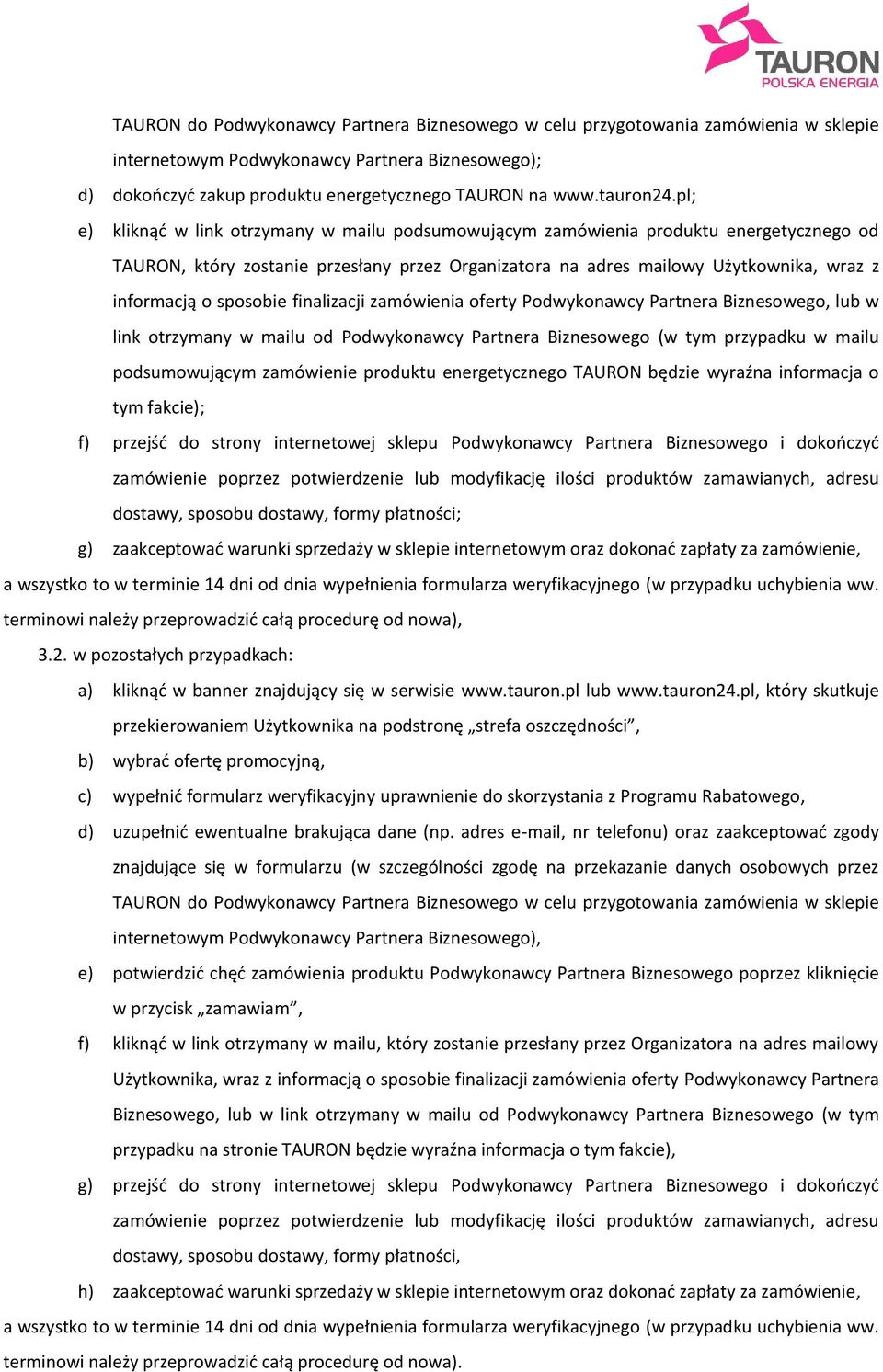 TAURON
POLSKA ENERGIA

TAURON do Podwykonawcy Partnera Biznesowego w celu przygotowania zamówienia w sklepie internetowym Podwykonawcy Partnera Biznesowego);

d) dokończyć zakup produktu energetycznego TAURON na www.tauron24.pl;

e) kliknąć w link otrzymany w mailu podsumowującym zamówienia produktu energetycznego od TAURON, który zostanie przesłany przez Organizatora na adres mailowy Użytkownika, wraz z informacją o sposobie finalizacji zamówienia oferty Podwykonawcy Partnera Biznesowego, lub w link otrzymany w mailu od Podwykonawcy Partnera Biznesowego (w tym przypadku w mailu podsumowującym zamówienie produktu energetycznego TAURON będzie wyraźna informacja o tym fakcie);

f) przejść do strony internetowej sklepu Podwykonawcy Partnera Biznesowego i dokończyć zamówienie poprzez potwierdzenie lub modyfikację ilości produktów zamawianych, adresu dostawy, sposobu dostawy, formy płatności;

g) zaakceptować warunki sprzedaży w sklepie internetowym oraz dokonać zapłaty za zamówienie,

a wszystko to w terminie 14 dni od dnia wypełnienia formularza weryfikacyjnego (w przypadku uchybienia ww. terminowi należy przeprowadzić całą procedurę od nowa),

3.2. w pozostałych przypadkach:

a) kliknąć w banner znajdujący się w serwisie www.tauron.pl lub www.tauron24.pl, który skutkuje przekierowaniem Użytkownika na podstronę „strefa oszczędności”,

b) wybrać ofertę promocyjną,

c) wypełnić formularz weryfikacyjny uprawnienie do skorzystania z Programu Rabatowego,

d) uzupełnić ewentualne brakująca dane (np. adres e-mail, nr telefonu) oraz zaakceptować zgody znajdujące się w formularzu (w szczególności zgodę na przekazanie danych osobowych przez TAURON do Podwykonawcy Partnera Biznesowego w celu przygotowania zamówienia w sklepie internetowym Podwykonawcy Partnera Biznesowego),

e) potwierdzić chęć zamówienia produktu Podwykonawcy Partnera Biznesowego poprzez kliknięcie w przycisk „zamawiam”,

f) kliknąć w link otrzymany w mailu, który zostanie przesłany przez Organizatora na adres mailowy Użytkownika, wraz z informacją o sposobie finalizacji zamówienia oferty Podwykonawcy Partnera Biznesowego, lub w link otrzymany w mailu od Podwykonawcy Partnera Biznesowego (w tym przypadku na stronie TAURON będzie wyraźna informacja o tym fakcie),

g) przejść do strony internetowej sklepu Podwykonawcy Partnera Biznesowego i dokończyć zamówienie poprzez potwierdzenie lub modyfikację ilości produktów zamawianych, adresu dostawy, sposobu dostawy, formy płatności,

h) zaakceptować warunki sprzedaży w sklepie internetowym oraz dokonać zapłaty za zamówienie,

a wszystko to w terminie 14 dni od dnia wypełnienia formularza weryfikacyjnego (w przypadku uchybienia ww. terminowi należy przeprowadzić całą procedurę od nowa).